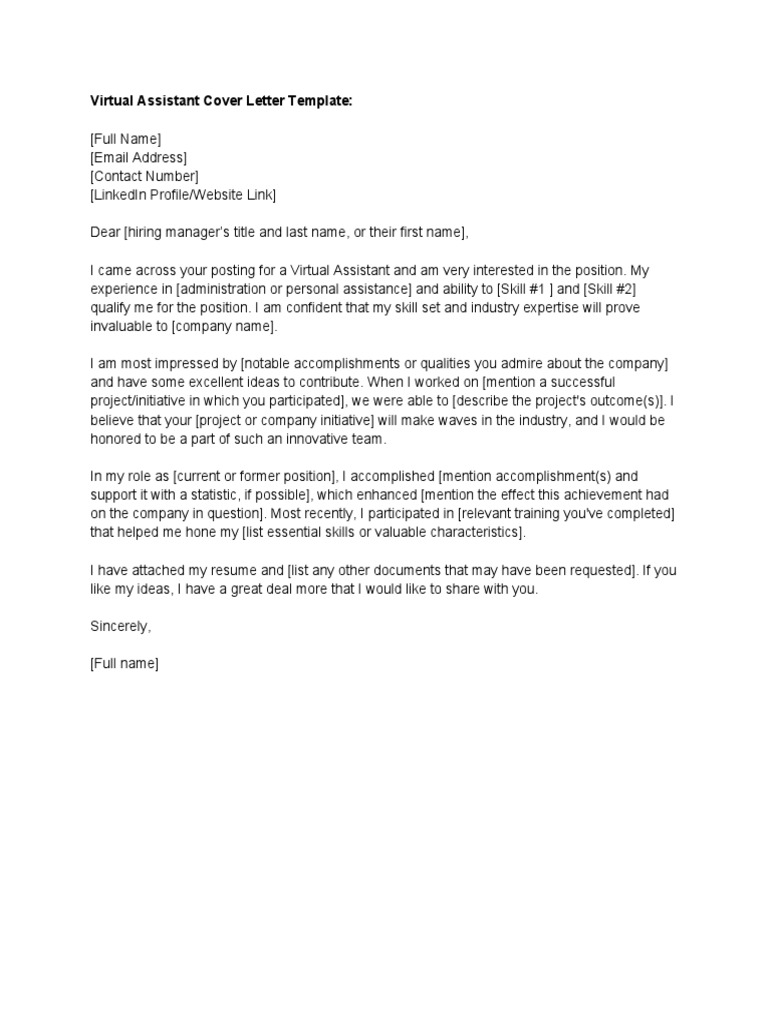 Virtual Assistant Cover Letter Template:

[Full Name]
[Email Address]
[Contact Number]
[LinkedIn Profile/Website Link]

Dear [hiring manager's title and last name, or their first name],

I came across your posting for a Virtual Assistant and am very interested in the position. My experience in [administration or personal assistance] and ability to [Skill #1 ] and [Skill #2] qualify me for the position. I am confident that my skill set and industry expertise will prove invaluable to [company name].

I am most impressed by [notable accomplishments or qualities you admire about the company] and have some excellent ideas to contribute. When I worked on [mention a successful project/initiative in which you participated], we were able to [describe the project's outcome(s)]. I believe that your [project or company initiative] will make waves in the industry, and I would be honored to be a part of such an innovative team.

In my role as [current or former position], I accomplished [mention accomplishment(s) and support it with a statistic, if possible], which enhanced [mention the effect this achievement had on the company in question]. Most recently, I participated in [relevant training you've completed] that helped me hone my [list essential skills or valuable characteristics].

I have attached my resume and [list any other documents that may have been requested]. If you like my ideas, I have a great deal more that I would like to share with you.

Sincerely,

[Full name]